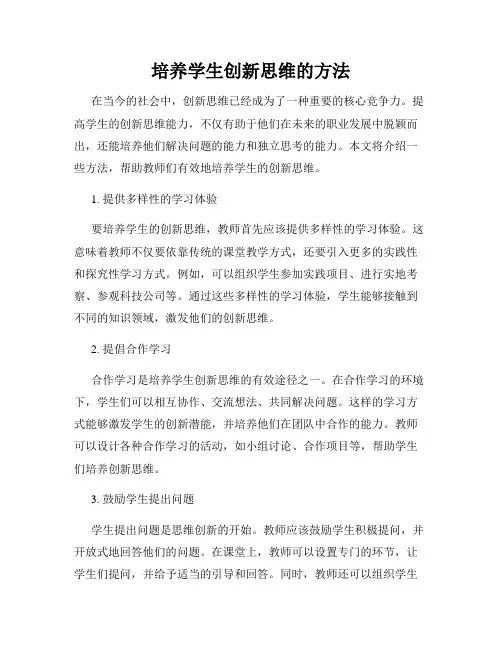 培养学生创新思维的方法

在当今的社会中，创新思维已经成为了一种重要的核心竞争力。提高学生的创新思维能力，不仅有助于他们在未来的职业发展中脱颖而出，还能培养他们解决问题的能力和独立思考的能力。本文将介绍一些方法，帮助教师们有效地培养学生的创新思维。

1. 提供多样性的学习体验

要培养学生的创新思维，教师首先应该提供多样性的学习体验。这意味着教师不仅要依靠传统的课堂教学方式，还要引入更多的实践性和探究性学习方式。例如，可以组织学生参加实践项目、进行实地考察、参观科技公司等。通过这些多样性的学习体验，学生能够接触到不同的知识领域，激发他们的创新思维。

2. 提倡合作学习

合作学习是培养学生创新思维的有效途径之一。在合作学习的环境下，学生们可以相互协作、交流想法、共同解决问题。这样的学习方式能够激发学生的创新潜能，并培养他们在团队中合作的能力。教师可以设计各种合作学习的活动，如小组讨论、合作项目等，帮助学生们培养创新思维。

3. 鼓励学生提出问题

学生提出问题是思维创新的开始。教师应该鼓励学生积极提问，并开放式地回答他们的问题。在课堂上，教师可以设置专门的环节，让学生们提问，并给予适当的引导和回答。同时，教师还可以组织学生